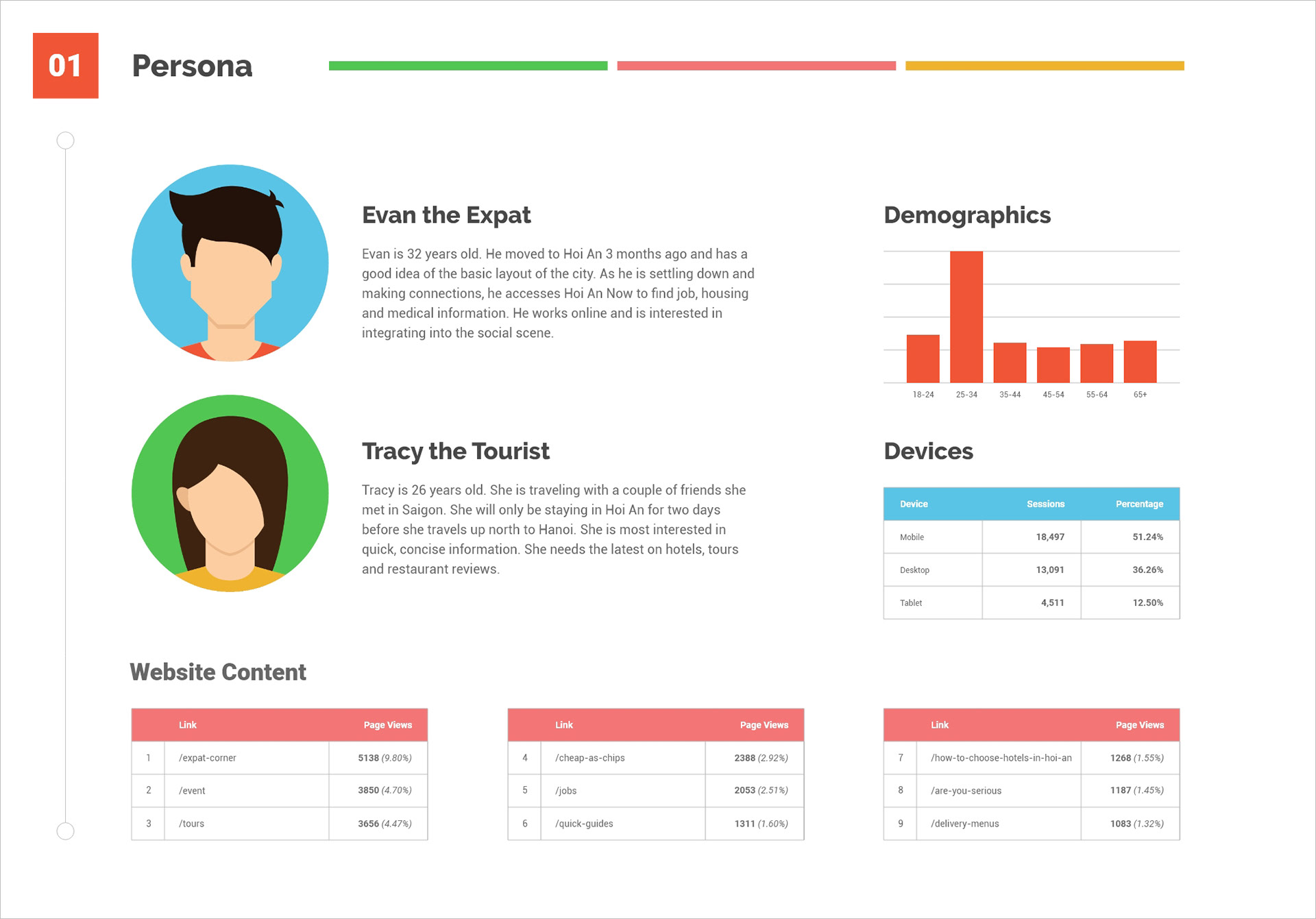 01

Persona

Evan the Expat

Evan is 32 years old. He moved to Hoi An 3 months ago and has a good idea of the basic layout of the city. As he is settling down and making connections, he accesses Hoi An Now to find job, housing and medical information. He works online and is interested in integrating into the social scene.

Tracy the Tourist

Tracy is 26 years old. She is traveling with a couple of friends she met in Saigon. She will only be staying in Hoi An for two days before she travels up north to Hanoi. She is most interested in quick, concise information. She needs the latest on hotels, tours and restaurant reviews.

Demographics

18-24
25-34
35-44
45-54
55-64
65+

Devices

| Device | Sessions | Percentage |
|---|---|---|
| Mobile | 18,497 | 51.24% |
| Desktop | 13,091 | 36.26% |
| Tablet | 4,511 | 12.50% |

Website Content

|  | Link | Page Views |
|---|---|---|
| 1 | /expat-corner | 5138 (9.80%) |
| 2 | /event | 3850 (4.70%) |
| 3 | /tours | 3656 (4.47%) |

|  | Link | Page Views |
|---|---|---|
| 4 | /cheap-as-chips | 2388 (2.92%) |
| 5 | /jobs | 2053 (2.51%) |
| 6 | /quick-guides | 1311 (1.60%) |

|  | Link | Page Views |
|---|---|---|
| 7 | /how-to-choose-hotels-in-hoi-an | 1268 (1.55%) |
| 8 | /are-you-serious | 1187 (1.45%) |
| 9 | /delivery-menus | 1083 (1.32%) |